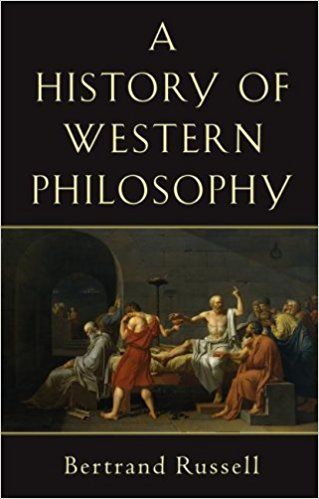 A
HISTORY OF
WESTERN
PHILOSOPHY

Bertrand Russell